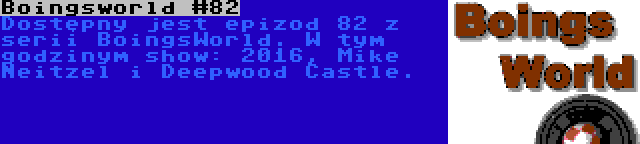 Boingsworld #82
Dostępny jest epizod 82 z serii BoingsWorld. W tym godzinym show: 2016, Mike Neitzel i Deepwood Castle.

Boings World